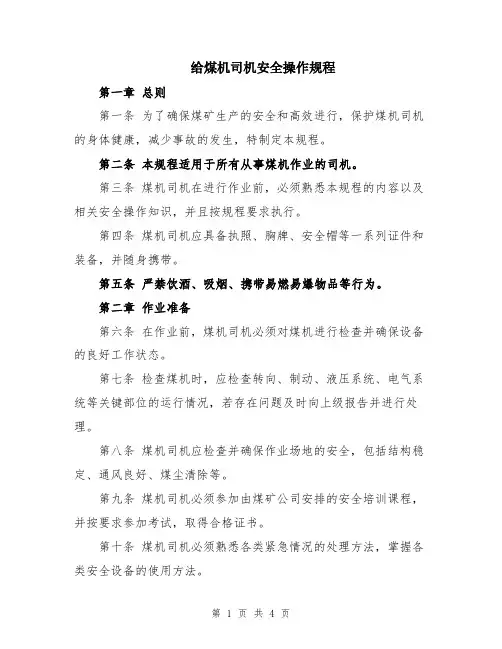 给煤机司机安全操作规程

第一章 总则

第一条 为了确保煤矿生产的安全和高效进行，保护煤机司机的身体健康，减少事故的发生，特制定本规程。

第二条 本规程适用于所有从事煤机作业的司机。

第三条 煤机司机在进行作业前，必须熟悉本规程的内容以及相关安全操作知识，并且按规程要求执行。

第四条 煤机司机应具备执照、胸牌、安全帽等一系列证件和装备，并随身携带。

第五条 严禁饮酒、吸烟、携带易燃易爆物品等行为。

第二章 作业准备

第六条 在作业前，煤机司机必须对煤机进行检查并确保设备的良好工作状态。

第七条 检查煤机时，应检查转向、制动、液压系统、电气系统等关键部位的运行情况，若存在问题及时向上级报告并进行处理。

第八条 煤机司机应检查并确保作业场地的安全，包括结构稳定、通风良好、煤尘清除等。

第九条 煤机司机必须参加由煤矿公司安排的安全培训课程，并按要求参加考试，取得合格证书。

第十条 煤机司机必须熟悉各类紧急情况的处理方法，掌握各类安全设备的使用方法。

第 1 页 共 4 页